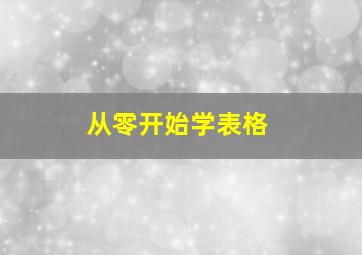 从零开始学表格